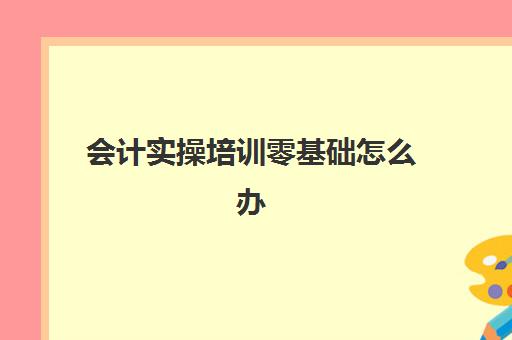 会计实操培训零基础怎么办